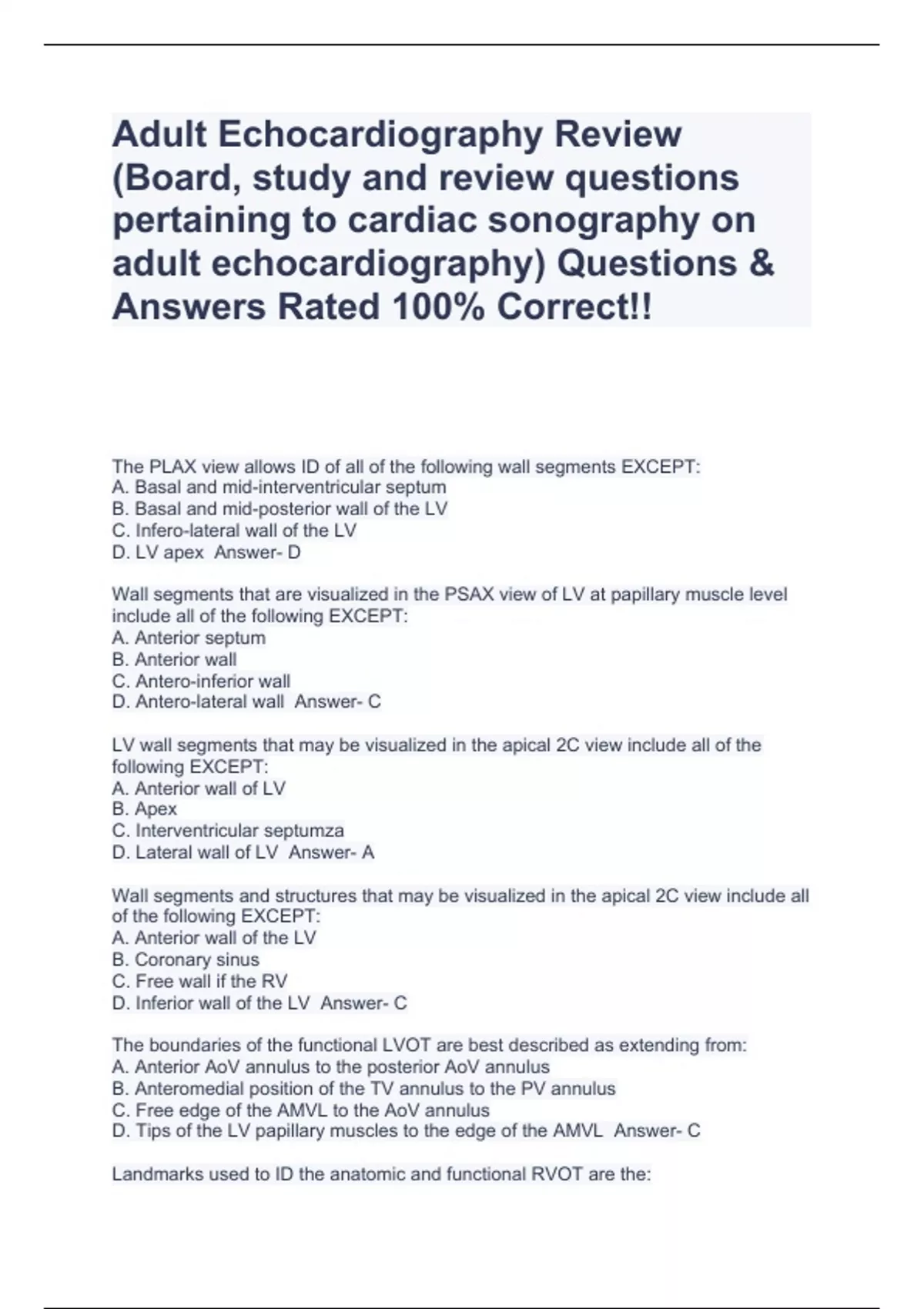 Adult Echocardiography Review (Board, study and review questions pertaining to cardiac sonography on adult echocardiography) Questions & Answers Rated 100% Correct!!

The PLAX view allows ID of all of the following wall segments EXCEPT:
A. Basal and mid-interventricular septum
B. Basal and mid-posterior wall of the LV
C. Infero-lateral wall of the LV
D. LV apex Answer- D

Wall segments that are visualized in the PSAX view of LV at papillary muscle level include all of the following EXCEPT:
A. Anterior septum
B. Anterior wall
C. Antero-inferior wall
D. Antero-lateral wall Answer- C

LV wall segments that may be visualized in the apical 2C view include all of the following EXCEPT:
A. Anterior wall of LV
B. Apex
C. Interventricular septumza
D. Lateral wall of LV Answer- A

Wall segments and structures that may be visualized in the apical 2C view include all of the following EXCEPT:
A. Anterior wall of the LV
B. Coronary sinus
C. Free wall if the RV
D. Inferior wall of the LV Answer- C

The boundaries of the functional LVOT are best described as extending from:
A. Anterior AoV annulus to the posterior AoV annulus
B. Anteromedial position of the TV annulus to the PV annulus
C. Free edge of the AMVL to the AoV annulus
D. Tips of the LV papillary muscles to the edge of the AMVL Answer- C

Landmarks used to ID the anatomic and functional RVOT are the: